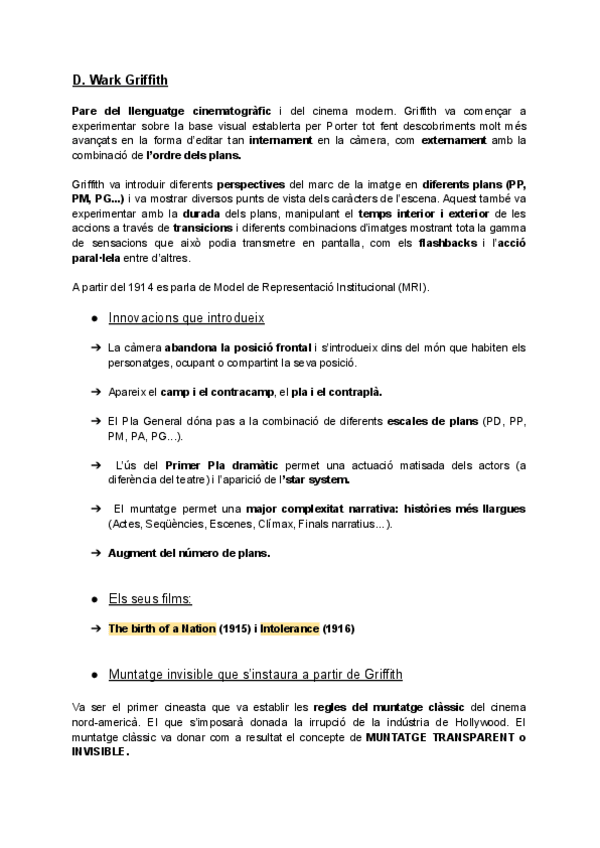 D. Wark Griffith

Pare del llenguatge cinematogràfic i del cinema modern. Griffith va començar a experimentar sobre la base visual establerta per Porter tot fent descobriments molt més avançats en la forma d'editar tan internament en la càmera, com externament amb la combinació de l'ordre dels plans.

Griffith va introduir diferents perspectives del marc de la imatge en diferents plans (PP, PM, PG...) i va mostrar diversos punts de vista dels caràcters de l'escena. Aquest també va experimentar amb la durada dels plans, manipulant el temps interior i exterior de les accions a través de transicions i diferents combinacions d'imatges mostrant tota la gamma de sensacions que això podia transmetre en pantalla, com els flashbacks i l'acció paral·lela entre d'altres.

A partir del 1914 es parla de Model de Representació Institucional (MRI).

● Innovacions que introdueix

➔ La càmera abandona la posició frontal i s'introdueix dins del món que habiten els personatges, ocupant o compartint la seva posició.

➔ Apareix el camp i el contracamp, el pla i el contraplà.

➔ El Pla General dóna pas a la combinació de diferents escales de plans (PD, PP, PM, PA, PG...).

➔ L'ús del Primer Pla dramàtic permet una actuació matisada dels actors (a diferència del teatre) i l'aparició de l'star system.

➔ El muntatge permet una major complexitat narrativa: històries més llargues (Actes, Seqüències, Escenes, Clímax, Finals narratius...).

➔ Augment del número de plans.

● Els seus films:

➔ The birth of a Nation (1915) i Intolerance (1916)

● Muntatge invisible que s'instaura a partir de Griffith

Va ser el primer cineasta que va establir les regles del muntatge clàssic del cinema nord-americà. El que s'imposarà donada la irrupció de la indústria de Hollywood. El muntatge clàssic va donar com a resultat el concepte de MUNTATGE TRANSPARENT o INVISIBLE.